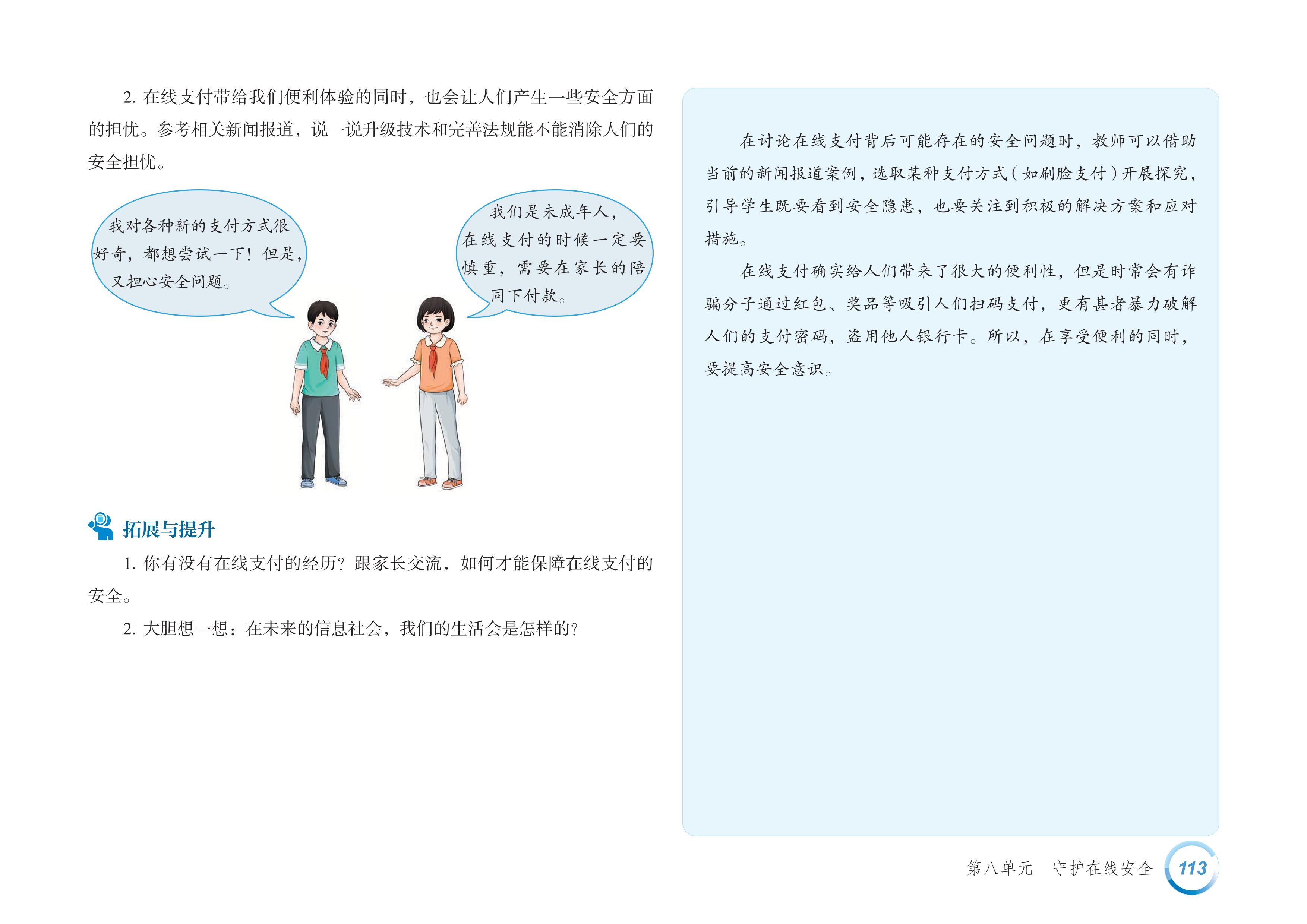 2.在线支付带给我们便利体验的同时，也会让人们产生一些安全方面的担忧。参考相关新闻报道，说一说升级技术和完善法规能不能消除人们的安全担忧。

我对各种新的支付方式很好奇，都想尝试一下！但是，又担心安全问题。

我们是未成年人，在线支付的时候一定要慎重，需要在家长的陪同下付款。

拓展与提升

1.你有没有在线支付的经历？跟家长交流，如何才能保障在线支付的安全。

2.大胆想一想：在未来的信息社会，我们的生活会是怎样的？

在讨论在线支付背后可能存在的安全问题时，教师可以借助当前的新闻报道案例，选取某种支付方式（如刷脸支付）开展探究，引导学生既要看到安全隐患，也要关注到积极的解决方案和应对措施。

在线支付确实给人们带来了很大的便利性，但是时常会有诈骗分子通过红包、奖品等吸引人们扫码支付，更有甚者暴力破解人们的支付密码，盗用他人银行卡。所以，在享受便利的同时，要提高安全意识。

第八单元 守护在线安全 113